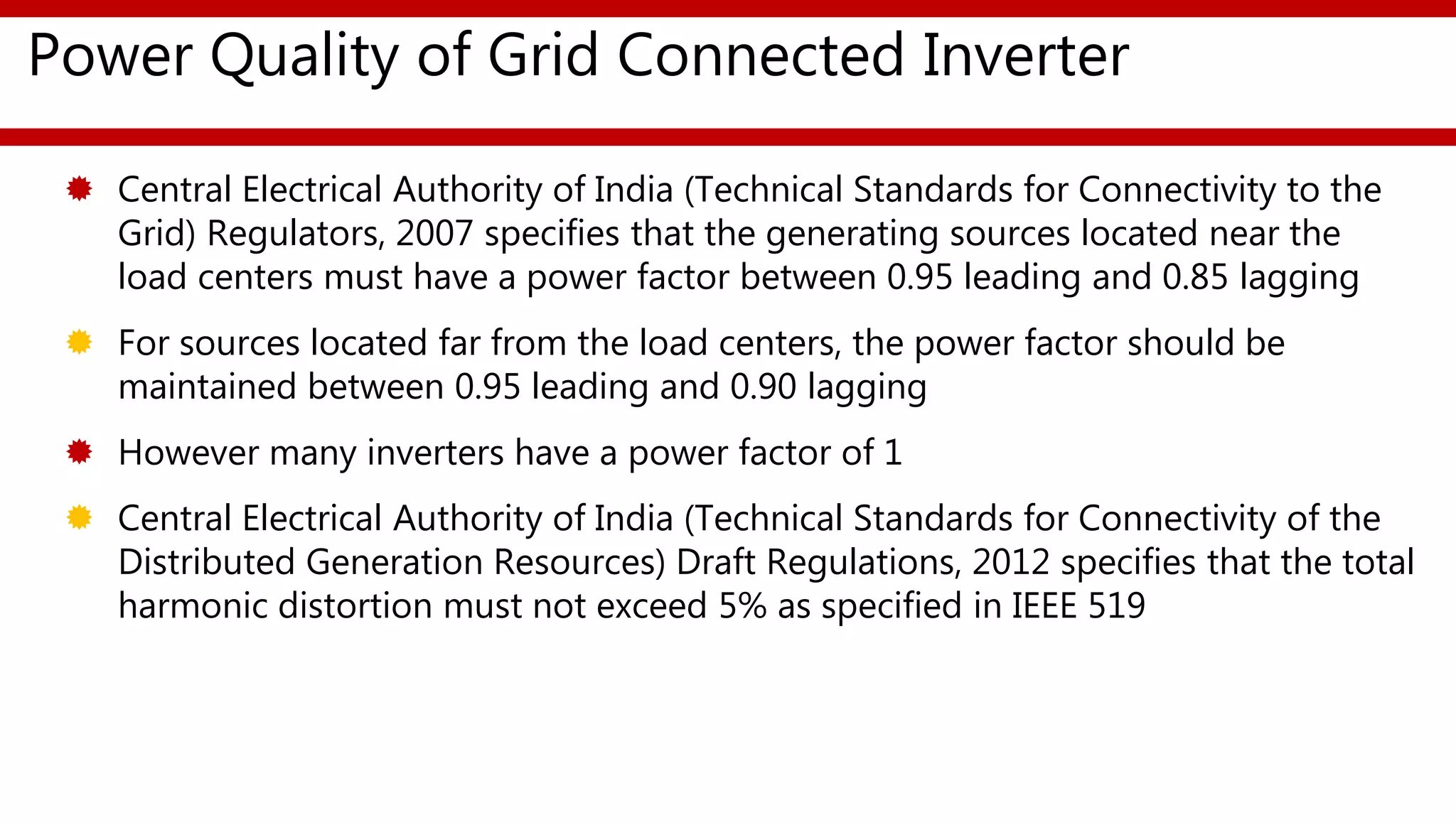 Power Quality of Grid Connected Inverter

Central Electrical Authority of India (Technical Standards for Connectivity to the Grid) Regulators, 2007 specifies that the generating sources located near the load centers must have a power factor between 0.95 leading and 0.85 lagging

For sources located far from the load centers, the power factor should be maintained between 0.95 leading and 0.90 lagging

However many inverters have a power factor of 1

Central Electrical Authority of India (Technical Standards for Connectivity of the Distributed Generation Resources) Draft Regulations, 2012 specifies that the total harmonic distortion must not exceed 5% as specified in IEEE 519